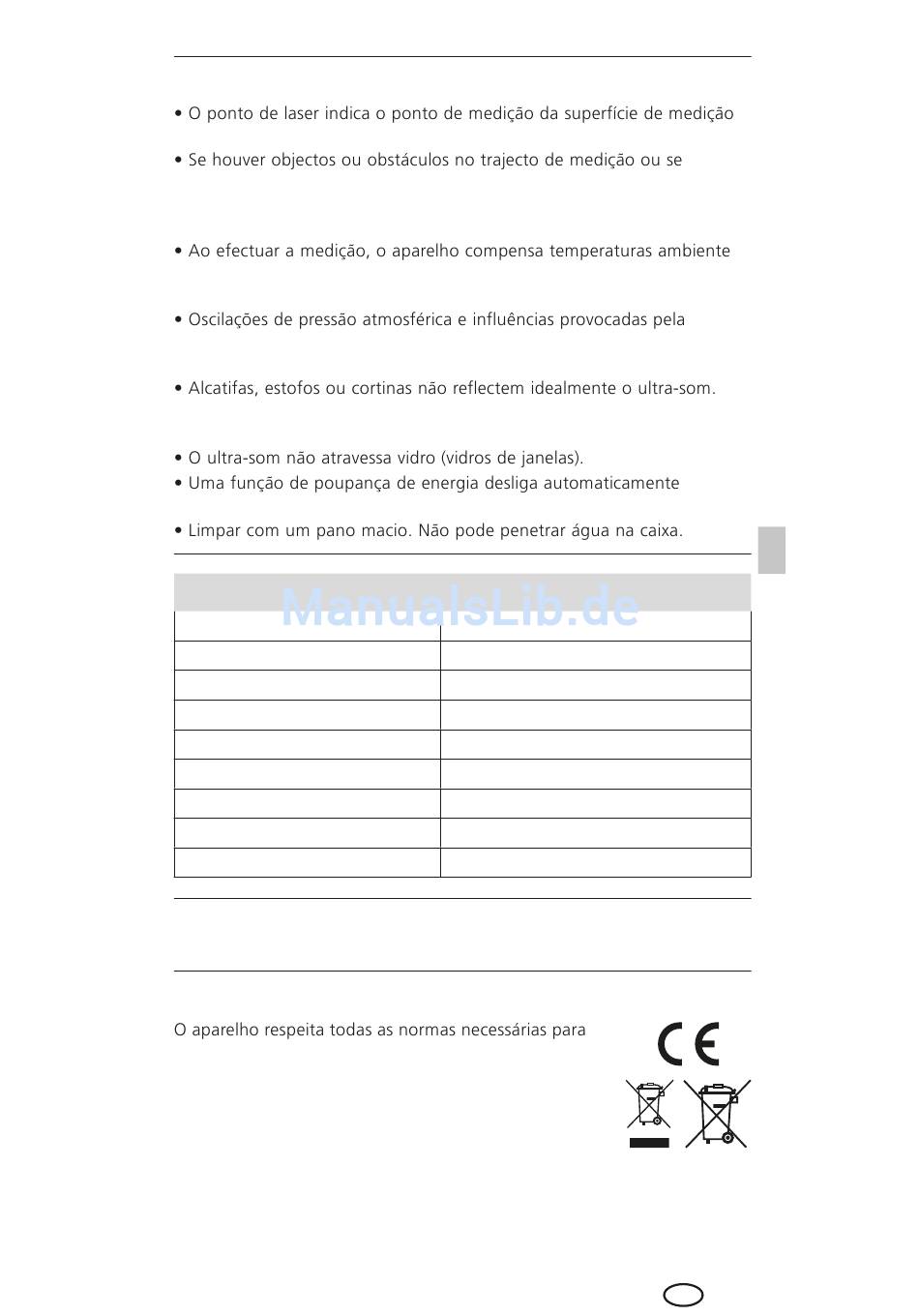 • O ponto de laser indica o ponto de medição da superfície de medição

• Se houver objectos ou obstáculos no trajecto de medição ou se

• Ao efectuar a medição, o aparelho compensa temperaturas ambiente

• Oscilações de pressão atmosférica e influências provocadas pela

• Alcatifas, estofos ou cortinas não reflectem idealmente o ultra-som.

• O ultra-som não atravessa vidro (vidros de janelas).
• Uma função de poupança de energia desliga automaticamente

• Limpar com um pano macio. Não pode penetrar água na caixa.

ManualsLib.de

O aparelho respeita todas as normas necessárias para

CE